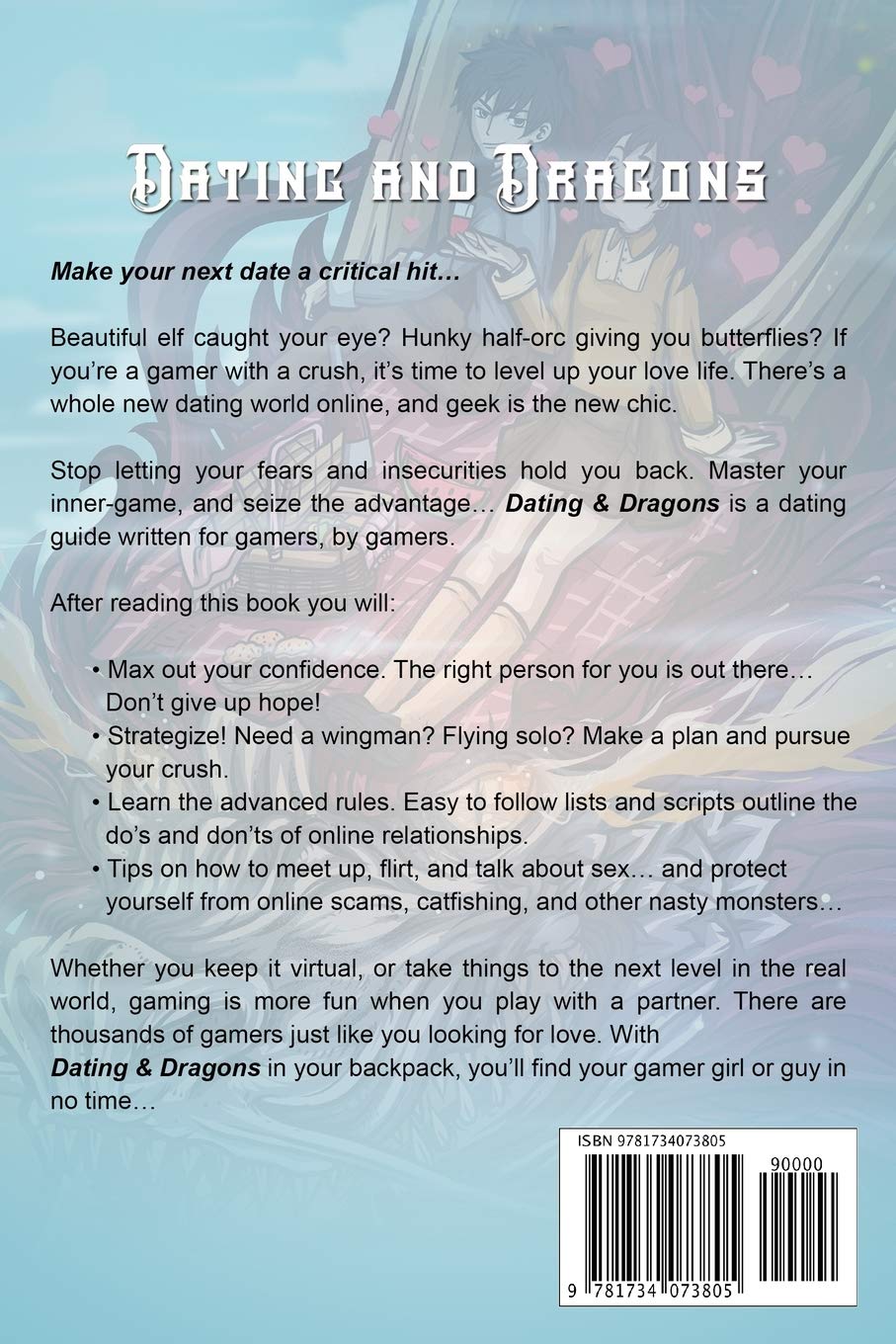 Dating and Dragons

Make your next date a critical hit…

Beautiful elf caught your eye? Hunky half-orc giving you butterflies? If you're a gamer with a crush, it's time to level up your love life. There's a whole new dating world online, and geek is the new chic.

Stop letting your fears and insecurities hold you back. Master your inner-game, and seize the advantage… Dating & Dragons is a dating guide written for gamers, by gamers.

After reading this book you will:

• Max out your confidence. The right person for you is out there… Don't give up hope!
• Strategize! Need a wingman? Flying solo? Make a plan and pursue your crush.
• Learn the advanced rules. Easy to follow lists and scripts outline the do's and don'ts of online relationships.
• Tips on how to meet up, flirt, and talk about sex… and protect yourself from online scams, catfishing, and other nasty monsters…

Whether you keep it virtual, or take things to the next level in the real world, gaming is more fun when you play with a partner. There are thousands of gamers just like you looking for love. With Dating & Dragons in your backpack, you'll find your gamer girl or guy in no time…

ISBN 9781734073805

90000

9 781734 073805